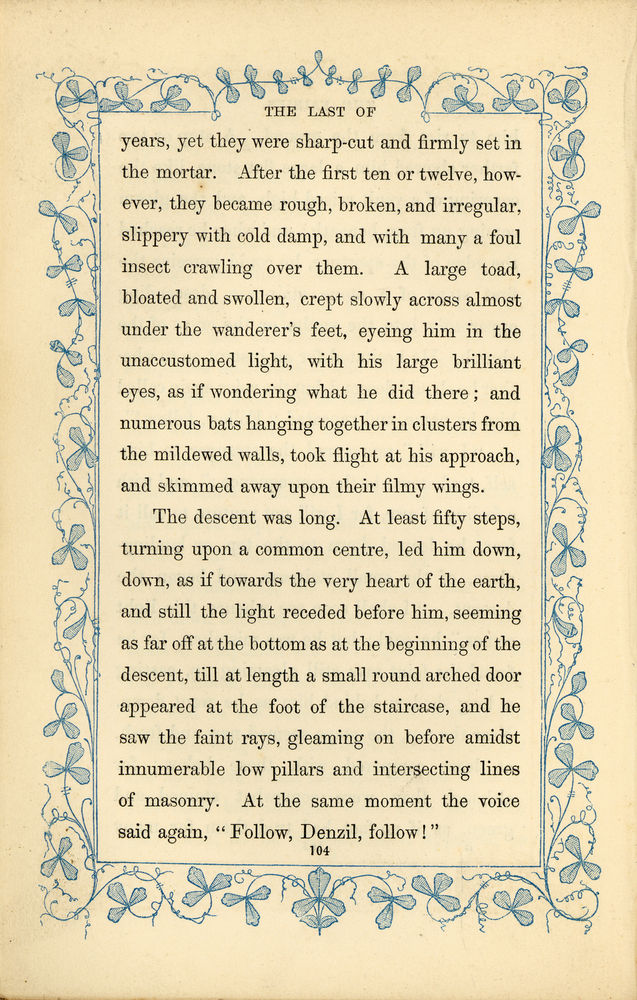 THE LAST OF

years, yet they were sharp-cut and firmly set in the mortar. After the first ten or twelve, however, they became rough, broken, and irregular, slippery with cold damp, and with many a foul insect crawling over them. A large toad, bloated and swollen, crept slowly across almost under the wanderer's feet, eyeing him in the unaccustomed light, with his large brilliant eyes, as if wondering what he did there; and numerous bats hanging together in clusters from the mildewed walls, took flight at his approach, and skimmed away upon their filmy wings.

The descent was long. At least fifty steps, turning upon a common centre, led him down, down, as if towards the very heart of the earth, and still the light receded before him, seeming as far off at the bottom as at the beginning of the descent, till at length a small round arched door appeared at the foot of the staircase, and he saw the faint rays, gleaming on before amidst innumerable low pillars and intersecting lines of masonry. At the same moment the voice said again, "Follow, Denzil, follow!"

104